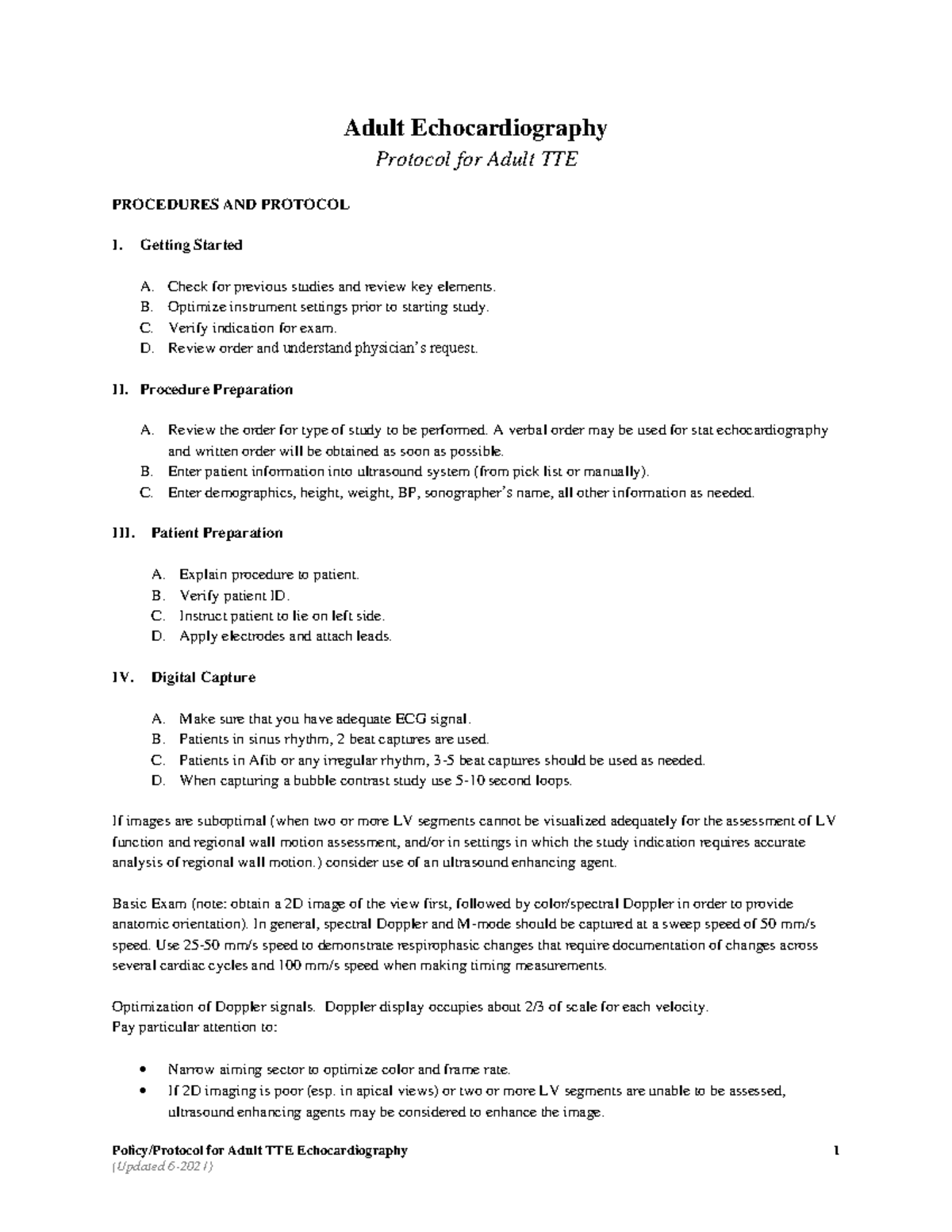 Adult Echocardiography

Protocol for Adult TTE

PROCEDURES AND PROTOCOL

I. Getting Started

A. Check for previous studies and review key elements.
B. Optimize instrument settings prior to starting study.
C. Verify indication for exam.
D. Review order and understand physician's request.

II. Procedure Preparation

A. Review the order for type of study to be performed. A verbal order may be used for stat echocardiography and written order will be obtained as soon as possible.
B. Enter patient information into ultrasound system (from pick list or manually).
C. Enter demographics, height, weight, BP, sonographer's name, all other information as needed.

III. Patient Preparation

A. Explain procedure to patient.
B. Verify patient ID.
C. Instruct patient to lie on left side.
D. Apply electrodes and attach leads.

IV. Digital Capture

A. Make sure that you have adequate ECG signal.
B. Patients in sinus rhythm, 2 beat captures are used.
C. Patients in Afib or any irregular rhythm, 3-5 beat captures should be used as needed.
D. When capturing a bubble contrast study use 5-10 second loops.

If images are suboptimal (when two or more LV segments cannot be visualized adequately for the assessment of LV function and regional wall motion assessment, and/or in settings in which the study indication requires accurate analysis of regional wall motion.) consider use of an ultrasound enhancing agent.

Basic Exam (note: obtain a 2D image of the view first, followed by color/spectral Doppler in order to provide anatomic orientation). In general, spectral Doppler and M-mode should be captured at a sweep speed of 50 mm/s speed. Use 25-50 mm/s speed to demonstrate respirophasic changes that require documentation of changes across several cardiac cycles and 100 mm/s speed when making timing measurements.

Optimization of Doppler signals. Doppler display occupies about 2/3 of scale for each velocity.
Pay particular attention to:

• Narrow aiming sector to optimize color and frame rate.
• If 2D imaging is poor (esp. in apical views) or two or more LV segments are unable to be assessed, ultrasound enhancing agents may be considered to enhance the image.

Policy/Protocol for Adult TTE Echocardiography 1
(Updated 6-2021)